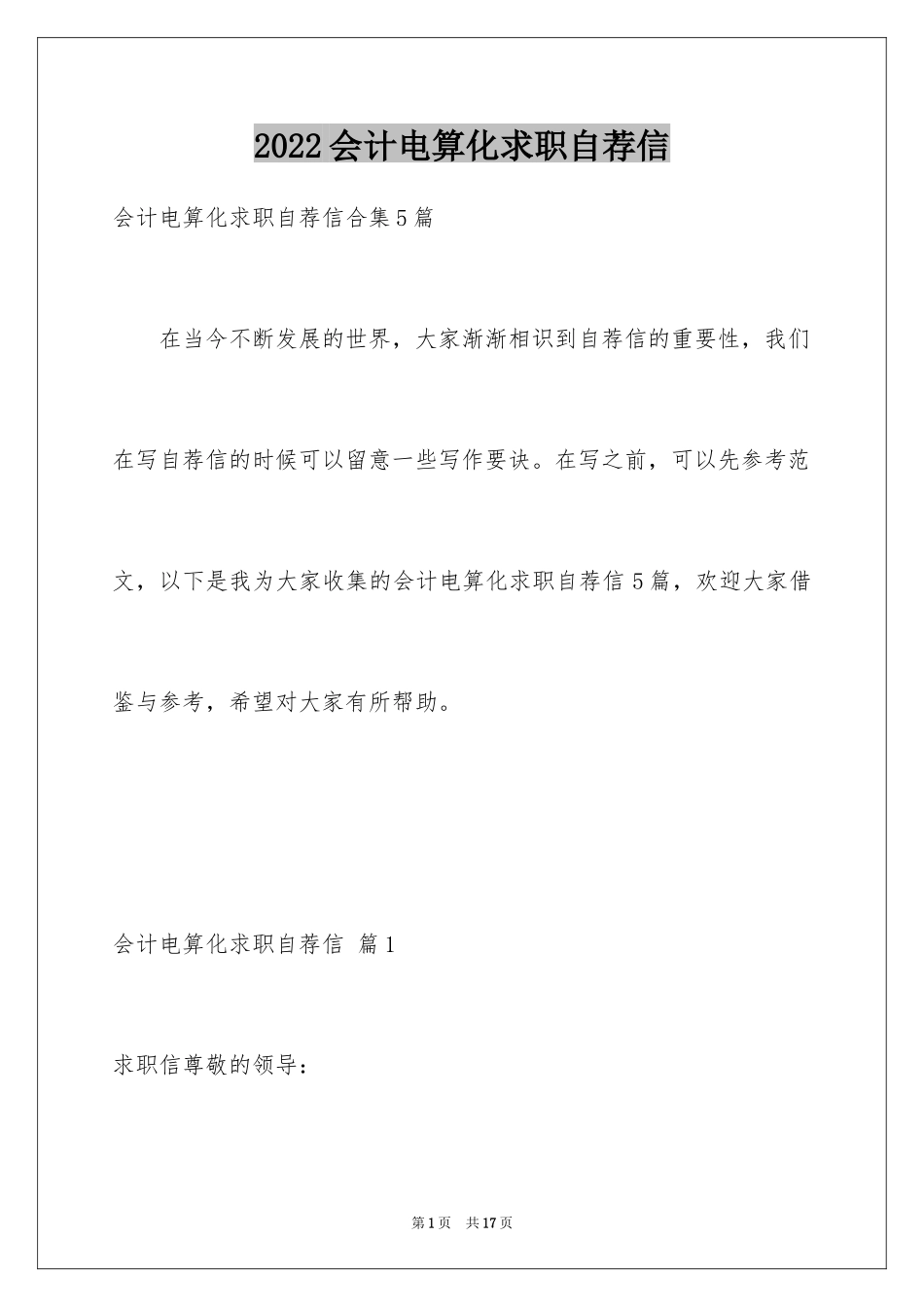 2022会计电算化求职自荐信

会计电算化求职自荐信合集5篇

在当今不断发展的世界，大家渐渐相识到自荐信的重要性，我们在写自荐信的时候可以留意一些写作要诀。在写之前，可以先参考范文，以下是我为大家收集的会计电算化求职自荐信5篇，欢迎大家借鉴与参考，希望对大家有所帮助。

会计电算化求职自荐信 篇1

求职信尊敬的领导：

第1页 共17页